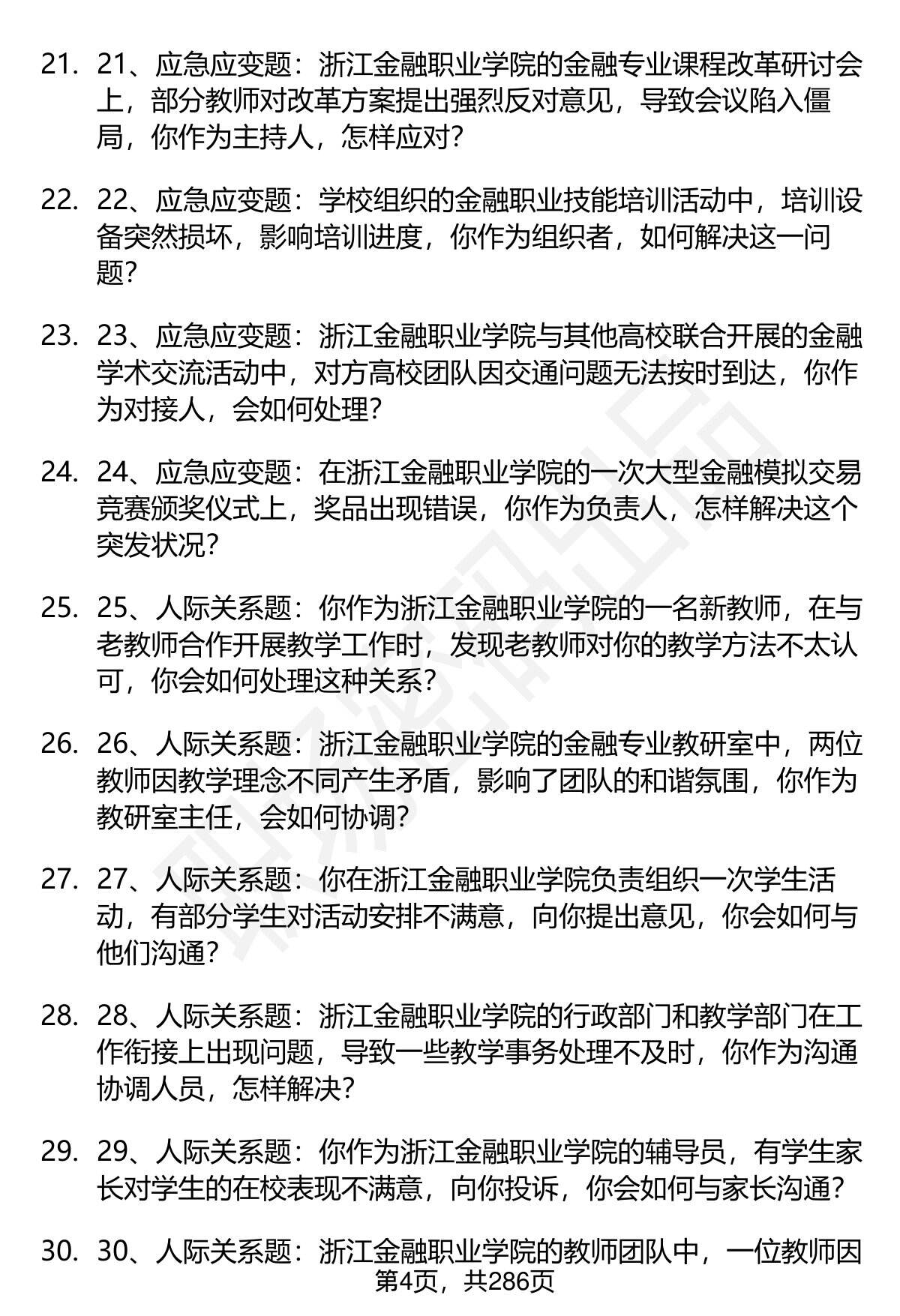 21. 21、应急应变题：浙江金融职业学院的金融专业课程改革研讨会上，部分教师对改革方案提出强烈反对意见，导致会议陷入僵局，你作为主持人，怎样应对？

22. 22、应急应变题：学校组织的金融职业技能培训活动中，培训设备突然损坏，影响培训进度，你作为组织者，如何解决这一问题？

23. 23、应急应变题：浙江金融职业学院与其他高校联合开展的金融学术交流活动中，对方高校团队因交通问题无法按时到达，你作为对接人，会如何处理？

24. 24、应急应变题：在浙江金融职业学院的一次大型金融模拟交易竞赛颁奖仪式上，奖品出现错误，你作为负责人，怎样解决这个突发状况？

25. 25、人际关系题：你作为浙江金融职业学院的一名新教师，在与老教师合作开展教学工作时，发现老教师对你的教学方法不太认可，你会如何处理这种关系？

26. 26、人际关系题：浙江金融职业学院的金融专业教研室中，两位教师因教学理念不同产生矛盾，影响了团队的和谐氛围，你作为教研室主任，会如何协调？

27. 27、人际关系题：你在浙江金融职业学院负责组织一次学生活动，有部分学生对活动安排不满意，向你提出意见，你会如何与他们沟通？

28. 28、人际关系题：浙江金融职业学院的行政部门和教学部门在工作衔接上出现问题，导致一些教学事务处理不及时，你作为沟通协调人员，怎样解决？

29. 29、人际关系题：你作为浙江金融职业学院的辅导员，有学生家长对学生的在校表现不满意，向你投诉，你会如何与家长沟通？

30. 30、人际关系题：浙江金融职业学院的教师团队中，一位教师因

第4页，共286页